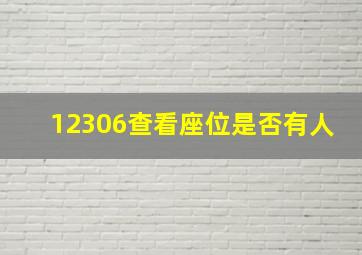 12306查看座位是否有人